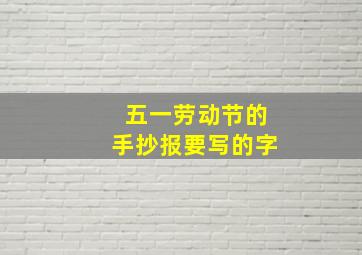 五一劳动节的
手抄报要写的字